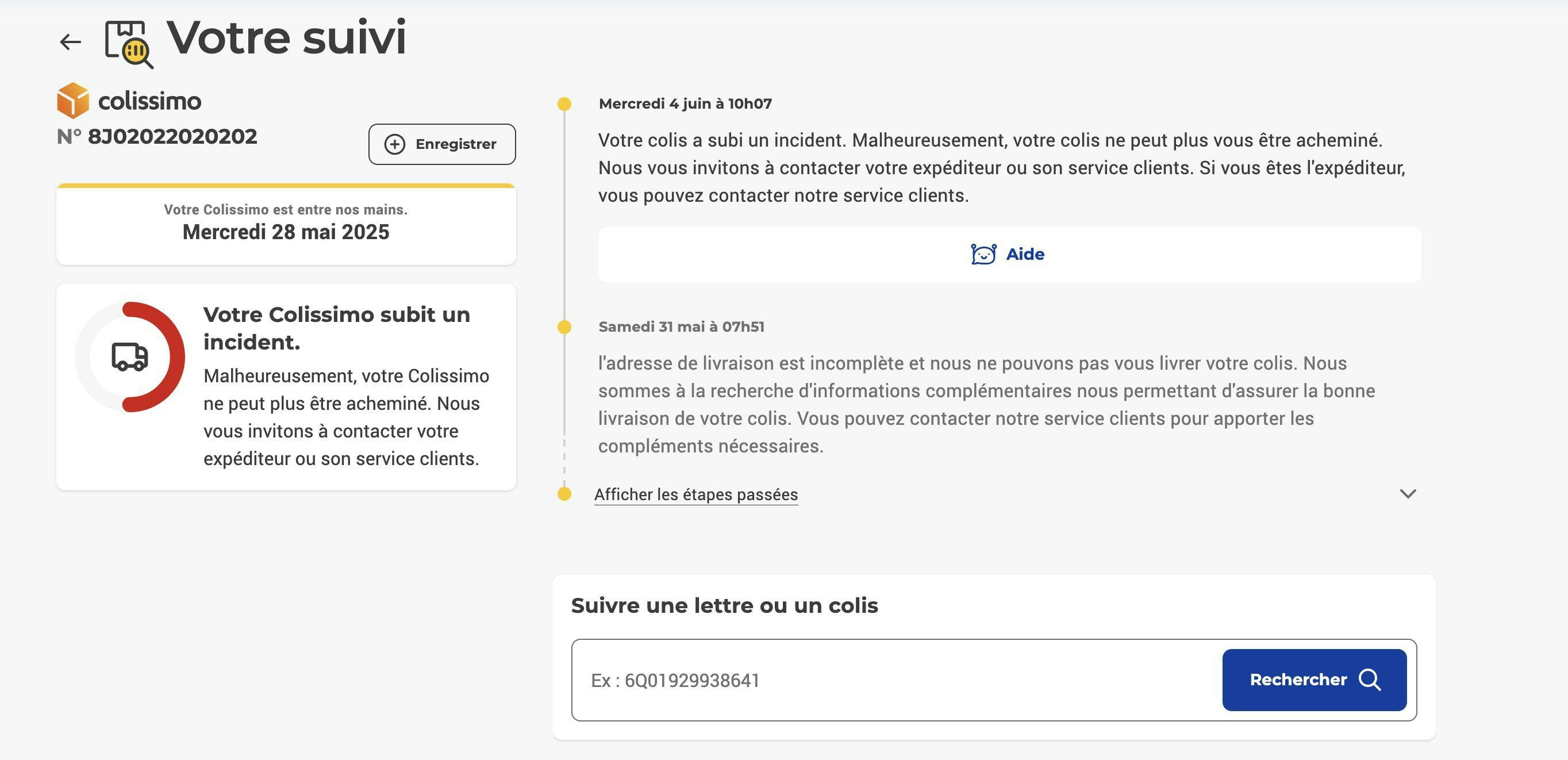 Votre suivi

colissimo
N° 8J02022020202

Enregistrer

Votre Colissimo est entre nos mains.
Mercredi 28 mai 2025

Votre Colissimo subit un incident.
Malheureusement, votre Colissimo ne peut plus être acheminé. Nous vous invitons à contacter votre expéditeur ou son service clients.

Mercredi 4 juin à 10h07

Votre colis a subi un incident. Malheureusement, votre colis ne peut plus vous être acheminé. Nous vous invitons à contacter votre expéditeur ou son service clients. Si vous êtes l'expéditeur, vous pouvez contacter notre service clients.

Aide

Samedi 31 mai à 07h51

l'adresse de livraison est incomplète et nous ne pouvons pas vous livrer votre colis. Nous sommes à la recherche d'informations complémentaires nous permettant d'assurer la bonne livraison de votre colis. Vous pouvez contacter notre service clients pour apporter les compléments nécessaires.

Afficher les étapes passées

Suivre une lettre ou un colis

Ex : 6Q01929938641

Rechercher